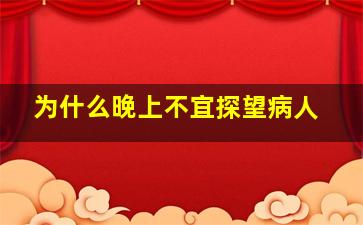 为什么晚上不宜探望病人